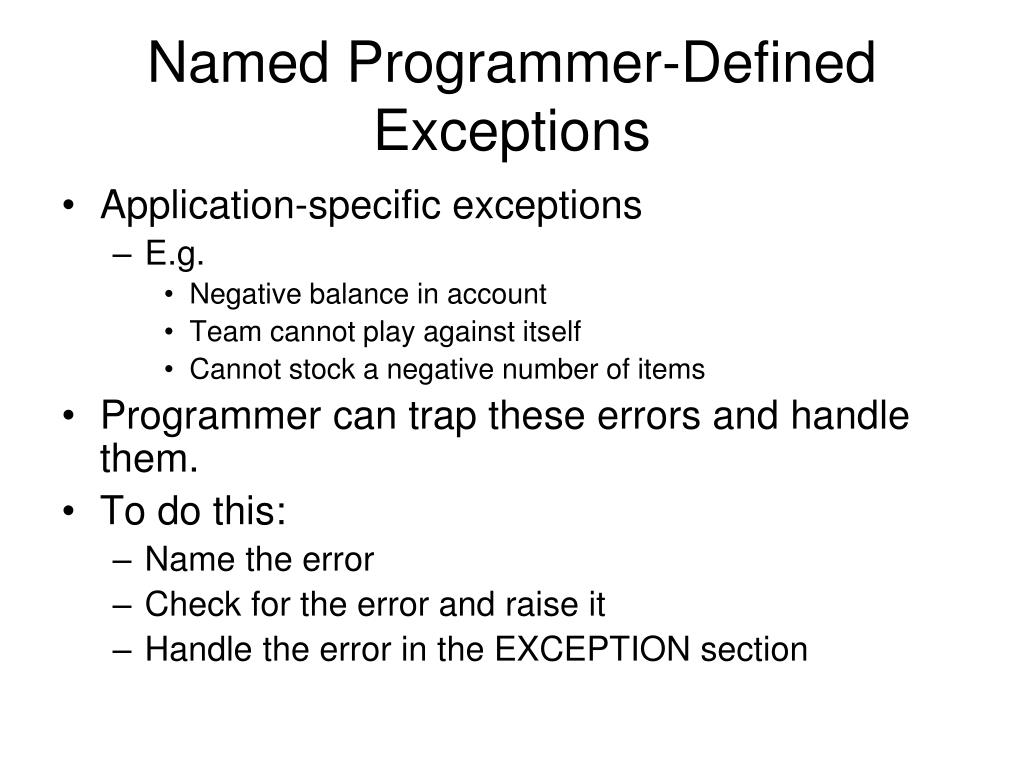 Named Programmer-Defined Exceptions

• Application-specific exceptions
– E.g.
• Negative balance in account
• Team cannot play against itself
• Cannot stock a negative number of items
• Programmer can trap these errors and handle them.
• To do this:
– Name the error
– Check for the error and raise it
– Handle the error in the EXCEPTION section